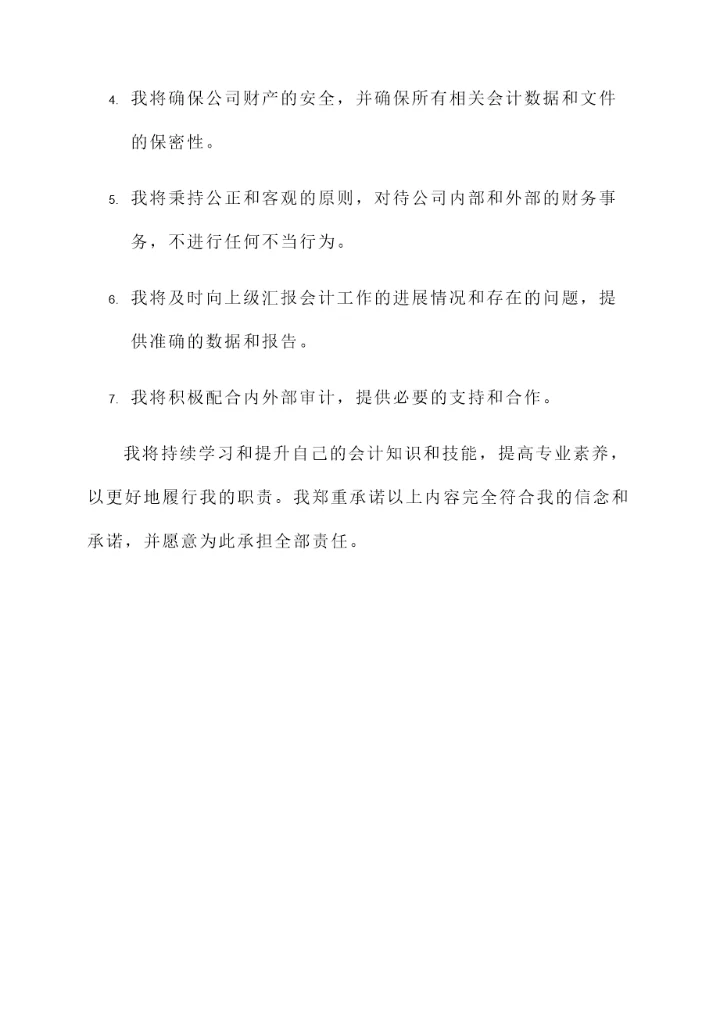 4. 我将确保公司财产的安全，并确保所有相关会计数据和文件的保密性。

5. 我将秉持公正和客观的原则，对待公司内部和外部的财务事务，不进行任何不当行为。

6. 我将及时向上级汇报会计工作的进展情况和存在的问题，提供准确的数据和报告。

7. 我将积极配合内外部审计，提供必要的支持和合作。

我将持续学习和提升自己的会计知识和技能，提高专业素养，以更好地履行我的职责。我郑重承诺以上内容完全符合我的信念和承诺，并愿意为此承担全部责任。